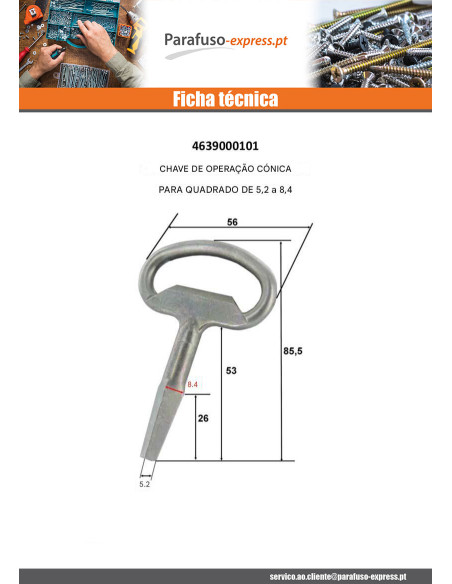 Parafuso-express.pt

Ficha técnica

4639000101

CHAVE DE OPERAÇÃO CÓNICA

PARA QUADRADO DE 5,2 a 8,4

56

85,5

53

8.4

26

5.2

servico.ao.cliente@parafuso-express.pt